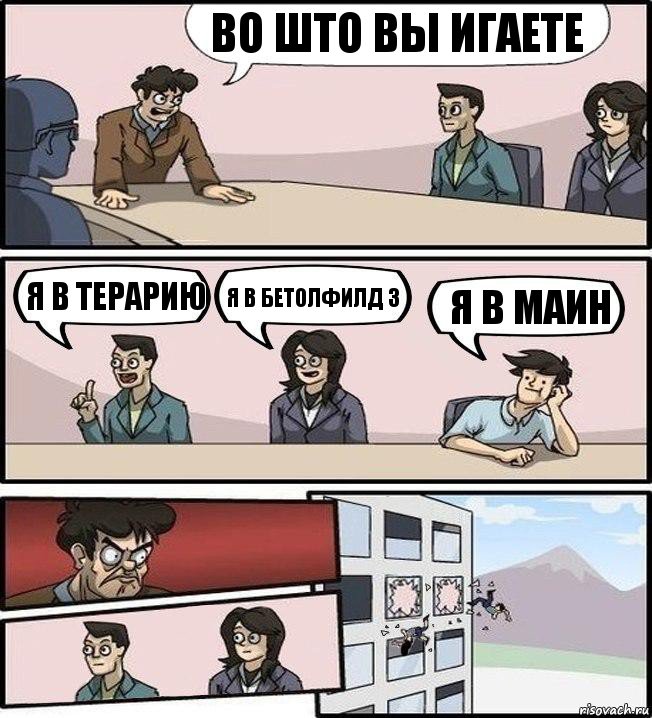 ВО ШТО ВЫ ИГАЕТЕ

Я В ТЕРАРИЮ

Я В БЕТОЛФИЛД 3

Я В МАИН

risovach.ru